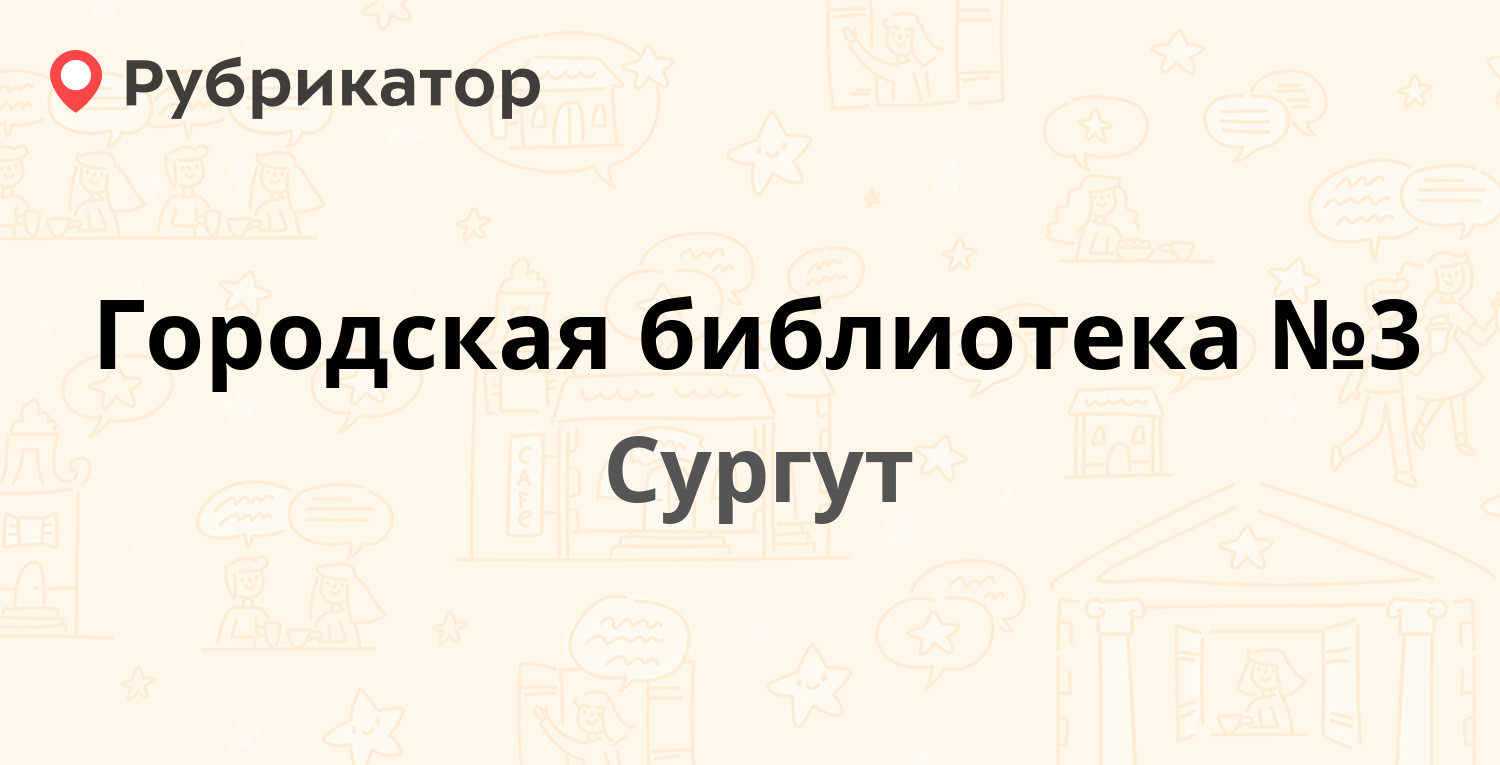 Рубрикатор

Городская библиотека №3

Сургут